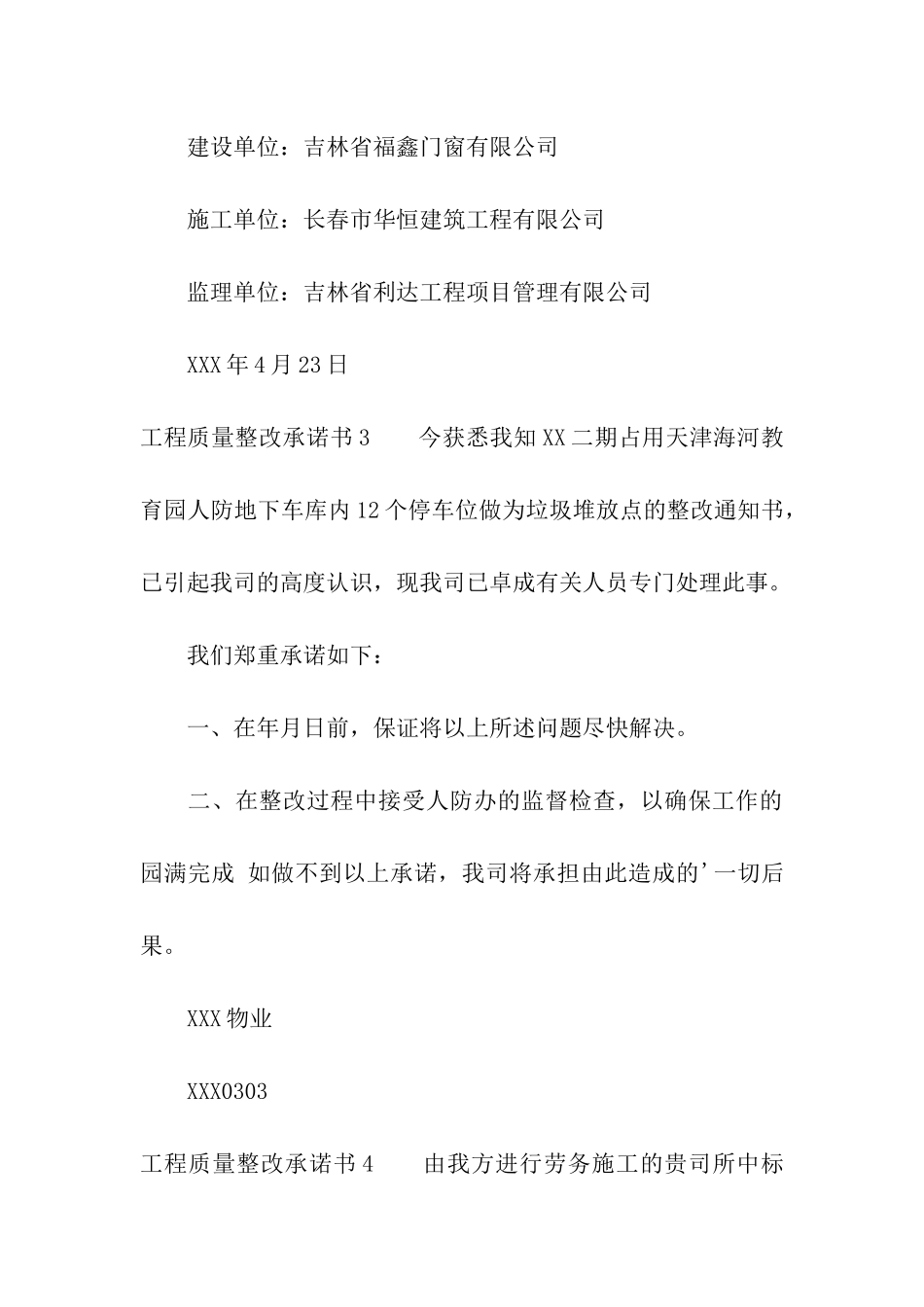 建设单位：吉林省福鑫门窗有限公司

施工单位：长春市华恒建筑工程有限公司

监理单位：吉林省利达工程项目管理有限公司

XXX年4月23日

工程质量整改承诺书3　　今获悉我知XX二期占用天津海河教育园人防地下车库内12个停车位做为垃圾堆放点的整改通知书，已引起我司的高度认识，现我司已卓成有关人员专门处理此事。

我们郑重承诺如下：

一、在年月日前，保证将以上所述问题尽快解决。

二、在整改过程中接受人防办的监督检查，以确保工作的园满完成 如做不到以上承诺，我司将承担由此造成的’一切后果。

XXX物业

XXX0303

工程质量整改承诺书4　　由我方进行劳务施工的贵司所中标